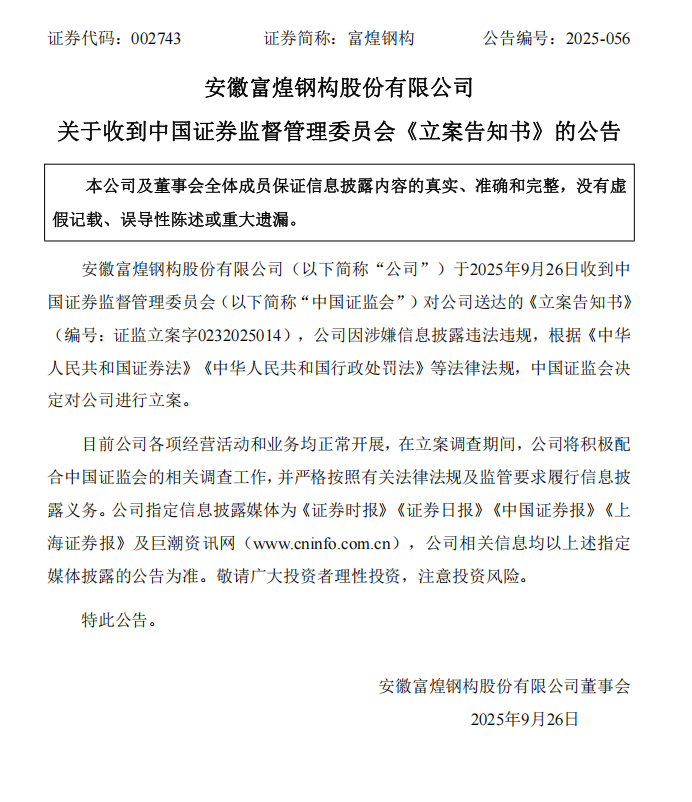 证券代码：002743　　证券简称：富煌钢构　　公告编号：2025-056

安徽富煌钢构股份有限公司

关于收到中国证券监督管理委员会《立案告知书》的公告

本公司及董事会全体成员保证信息披露内容的真实、准确和完整，没有虚假记载、误导性陈述或重大遗漏。

安徽富煌钢构股份有限公司（以下简称“公司”）于2025年9月26日收到中国证券监督管理委员会（以下简称“中国证监会”）对公司送达的《立案告知书》（编号：证监立案字0232025014），公司因涉嫌信息披露违法违规，根据《中华人民共和国证券法》《中华人民共和国行政处罚法》等法律法规，中国证监会决定对公司进行立案。

目前公司各项经营活动和业务均正常开展，在立案调查期间，公司将积极配合中国证监会的相关调查工作，并严格按照有关法律法规及监管要求履行信息披露义务。公司指定信息披露媒体为《证券时报》《证券日报》《中国证券报》《上海证券报》及巨潮资讯网（www.cninfo.com.cn），公司相关信息均以上述指定媒体披露的公告为准。敬请广大投资者理性投资，注意投资风险。

特此公告。

安徽富煌钢构股份有限公司董事会

2025年9月26日